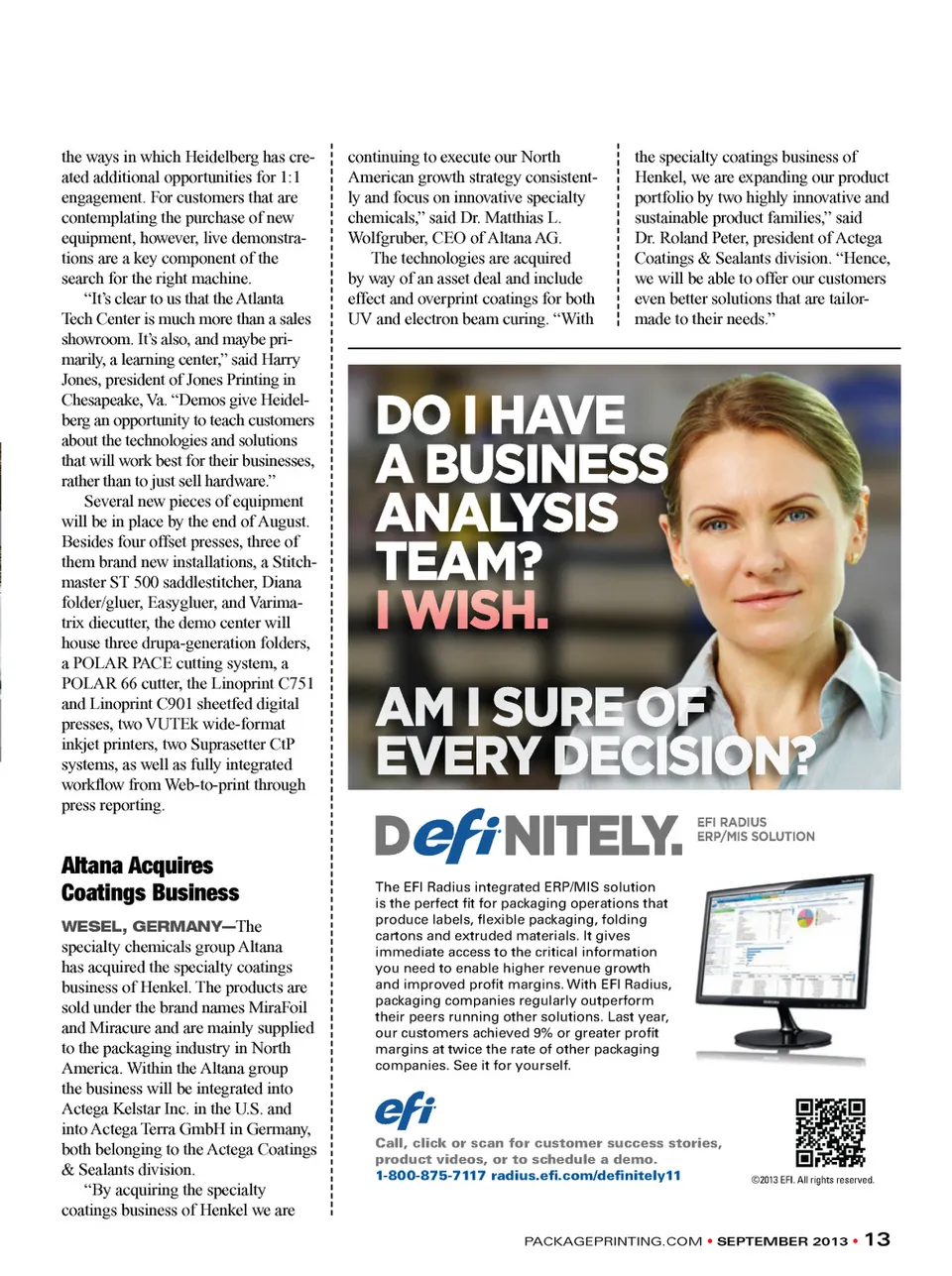 the ways in which Heidelberg has created additional opportunities for 1:1 engagement. For customers that are contemplating the purchase of new equipment, however, live demonstrations are a key component of the search for the right machine.

"It's clear to us that the Atlanta Tech Center is much more than a sales showroom. It's also, and maybe primarily, a learning center," said Harry Jones, president of Jones Printing in Chesapeake, Va. "Demos give Heidelberg an opportunity to teach customers about the technologies and solutions that will work best for their businesses, rather than to just sell hardware."

Several new pieces of equipment will be in place by the end of August. Besides four offset presses, three of them brand new installations, a Stitchmaster ST 500 saddlestitcher, Diana folder/gluer, Easygluer, and Varimatrix diecutter, the demo center will house three drupa-generation folders, a POLAR PACE cutting system, a POLAR 66 cutter, the Linoprint C751 and Linoprint C901 sheetfed digital presses, two VUTEk wide-format inkjet printers, two Suprasetter CtP systems, as well as fully integrated workflow from Web-to-print through press reporting.

Altana Acquires Coatings Business

WESEL, GERMANY—The specialty chemicals group Altana has acquired the specialty coatings business of Henkel. The products are sold under the brand names MiraFoil and Miracure and are mainly supplied to the packaging industry in North America. Within the Altana group the business will be integrated into Actega Kelstar Inc. in the U.S. and into Actega Terra GmbH in Germany, both belonging to the Actega Coatings & Sealants division.

"By acquiring the specialty coatings business of Henkel we are continuing to execute our North American growth strategy consistently and focus on innovative specialty chemicals," said Dr. Matthias L. Wolfgruber, CEO of Altana AG.

The technologies are acquired by way of an asset deal and include effect and overprint coatings for both UV and electron beam curing. "With the specialty coatings business of Henkel, we are expanding our product portfolio by two highly innovative and sustainable product families," said Dr. Roland Peter, president of Actega Coatings & Sealants division. "Hence, we will be able to offer our customers even better solutions that are tailor-made to their needs."

DO I HAVE A BUSINESS ANALYSIS TEAM? I WISH.

AM I SURE OF EVERY DECISION?

DefiNITELY.

EFI RADIUS ERP/MIS SOLUTION

The EFI Radius integrated ERP/MIS solution is the perfect fit for packaging operations that produce labels, flexible packaging, folding cartons and extruded materials. It gives immediate access to the critical information you need to enable higher revenue growth and improved profit margins. With EFI Radius, packaging companies regularly outperform their peers running other solutions. Last year, our customers achieved 9% or greater profit margins at twice the rate of other packaging companies. See it for yourself.

efi

Call, click or scan for customer success stories, product videos, or to schedule a demo.
1-800-875-7117 radius.efi.com/definitely11

©2013 EFI. All rights reserved.

PACKAGEPRINTING.COM • SEPTEMBER 2013 • 13